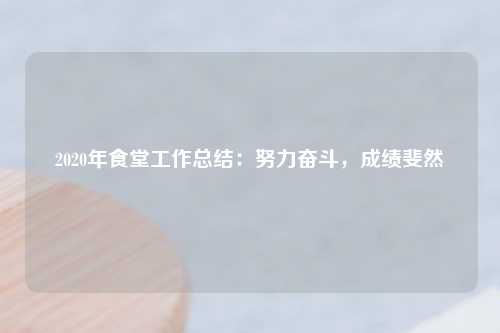 2020年食堂工作总结：努力奋斗，成绩斐然